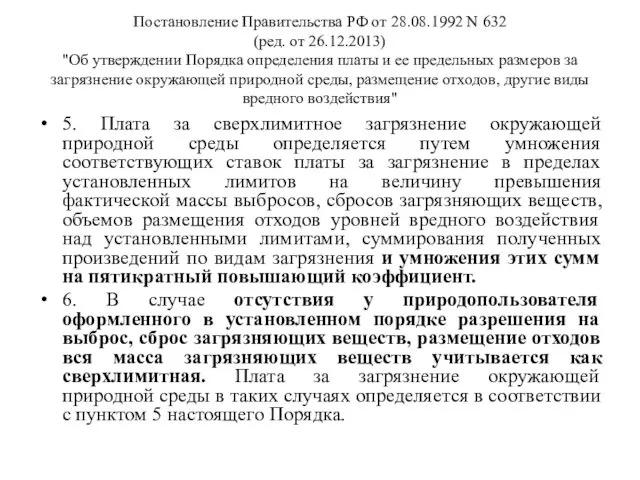 Постановление Правительства РФ от 28.08.1992 N 632
(ред. от 26.12.2013)
"Об утверждении Порядка определения платы и ее предельных размеров за загрязнение окружающей природной среды, размещение отходов, другие виды вредного воздействия"

• 5. Плата за сверхлимитное загрязнение окружающей природной среды определяется путем умножения соответствующих ставок платы за загрязнение в пределах установленных лимитов на величину превышения фактической массы выбросов, сбросов загрязняющих веществ, объемов размещения отходов уровней вредного воздействия над установленными лимитами, суммирования полученных произведений по видам загрязнения и умножения этих сумм на пятикратный повышающий коэффициент.

• 6. В случае отсутствия у природопользователя оформленного в установленном порядке разрешения на выброс, сброс загрязняющих веществ, размещение отходов вся масса загрязняющих веществ учитывается как сверхлимитная. Плата за загрязнение окружающей природной среды в таких случаях определяется в соответствии с пунктом 5 настоящего Порядка.